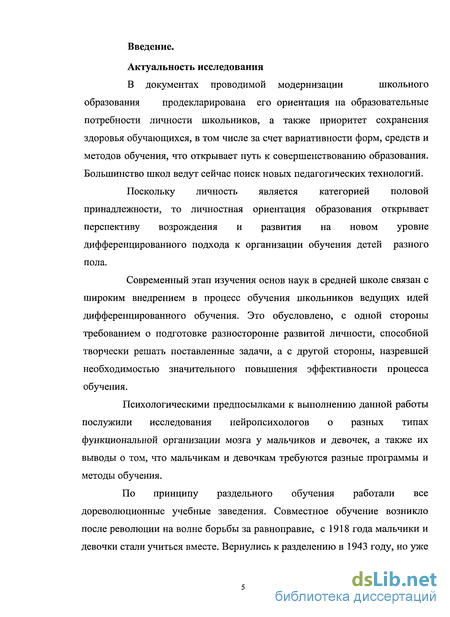 Введение.

Актуальность исследования

В документах проводимой модернизации школьного образования продекларирована его ориентация на образовательные потребности личности школьников, а также приоритет сохранения здоровья обучающихся, в том числе за счет вариативности форм, средств и методов обучения, что открывает путь к совершенствованию образования. Большинство школ ведут сейчас поиск новых педагогических технологий.

Поскольку личность является категорией половой принадлежности, то личностная ориентация образования открывает перспективу возрождения и развития на новом уровне дифференцированного подхода к организации обучения детей разного пола.

Современный этап изучения основ наук в средней школе связан с широким внедрением в процесс обучения школьников ведущих идей дифференцированного обучения. Это обусловлено, с одной стороны требованием о подготовке разносторонне развитой личности, способной творчески решать поставленные задачи, а с другой стороны, назревшей необходимостью значительного повышения эффективности процесса обучения.

Психологическими предпосылками к выполнению данной работы послужили исследования нейропсихологов о разных типах функциональной организации мозга у мальчиков и девочек, а также их выводы о том, что мальчикам и девочкам требуются разные программы и методы обучения.

По принципу раздельного обучения работали все дореволюционные учебные заведения. Совместное обучение возникло после революции на волне борьбы за равноправие, с 1918 года мальчики и девочки стали учиться вместе. Вернулись к разделению в 1943 году, но уже

5

dsLib.net
библиотека диссертаций